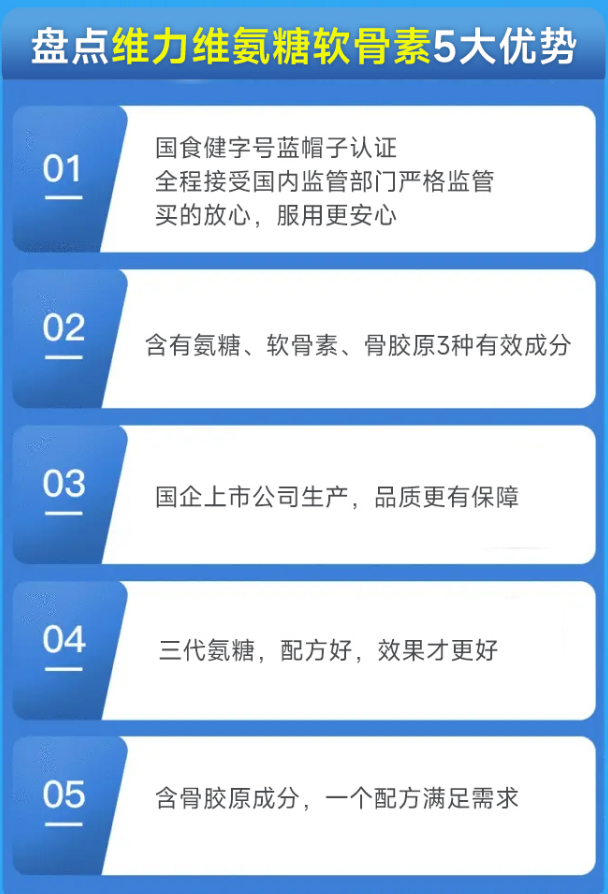 盘点维力维氨糖软骨素5大优势

01
国食健字号蓝帽子认证
全程接受国内监管部门严格监管
买的放心，服用更安心

02
含有氨糖、软骨素、骨胶原3种有效成分

03
国企上市公司生产，品质更有保障

04
三代氨糖，配方好，效果才更好

05
含骨胶原成分，一个配方满足需求